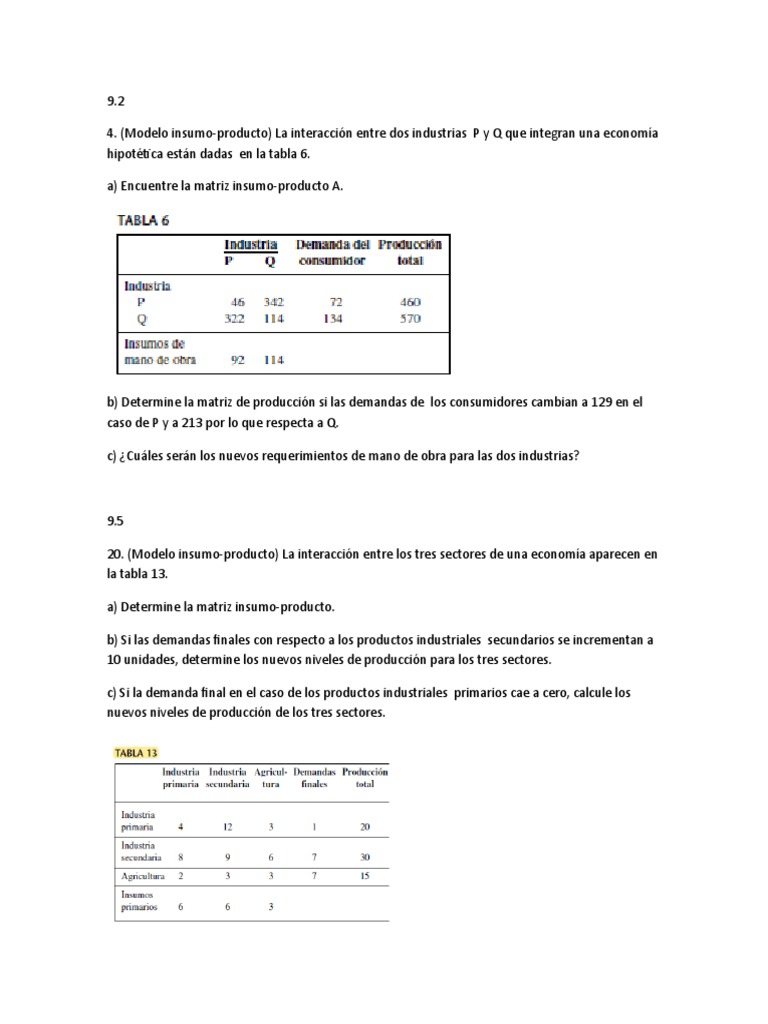 9.2

4. (Modelo insumo-producto) La interacción entre dos industrias P y Q que integran una economía hipotética están dadas en la tabla 6.

a) Encuentre la matriz insumo-producto A.

TABLA 6

| | Industria P | Industria Q | Demanda del consumidor | Producción total |
|---|---|---|---|---|
| Industria | | | | |
| P | 46 | 342 | 72 | 460 |
| Q | 322 | 114 | 134 | 570 |
| Insumos de mano de obra | 92 | 114 | | |

b) Determine la matriz de producción si las demandas de los consumidores cambian a 129 en el caso de P y a 213 por lo que respecta a Q.

c) ¿Cuáles serán los nuevos requerimientos de mano de obra para las dos industrias?

9.5

20. (Modelo insumo-producto) La interacción entre los tres sectores de una economía aparecen en la tabla 13.

a) Determine la matriz insumo-producto.

b) Si las demandas finales con respecto a los productos industriales secundarios se incrementan a 10 unidades, determine los nuevos niveles de producción para los tres sectores.

c) Si la demanda final en el caso de los productos industriales primarios cae a cero, calcule los nuevos niveles de producción de los tres sectores.

TABLA 13

| | Industria primaria | Industria secundaria | Agricultura | Demandas finales | Producción total |
|---|---|---|---|---|---|
| Industria primaria | 4 | 12 | 3 | 1 | 20 |
| Industria secundaria | 8 | 9 | 6 | 7 | 30 |
| Agricultura | 2 | 3 | 3 | 7 | 15 |
| Insumos primarios | 6 | 6 | 3 | | |